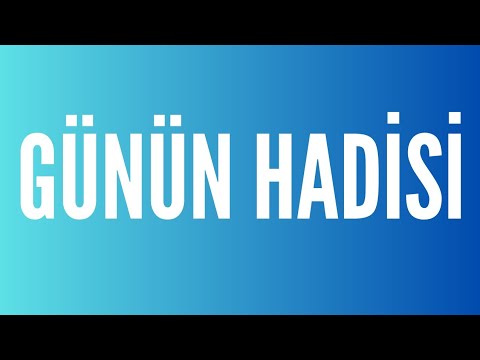 GÜNÜN HADİSİ